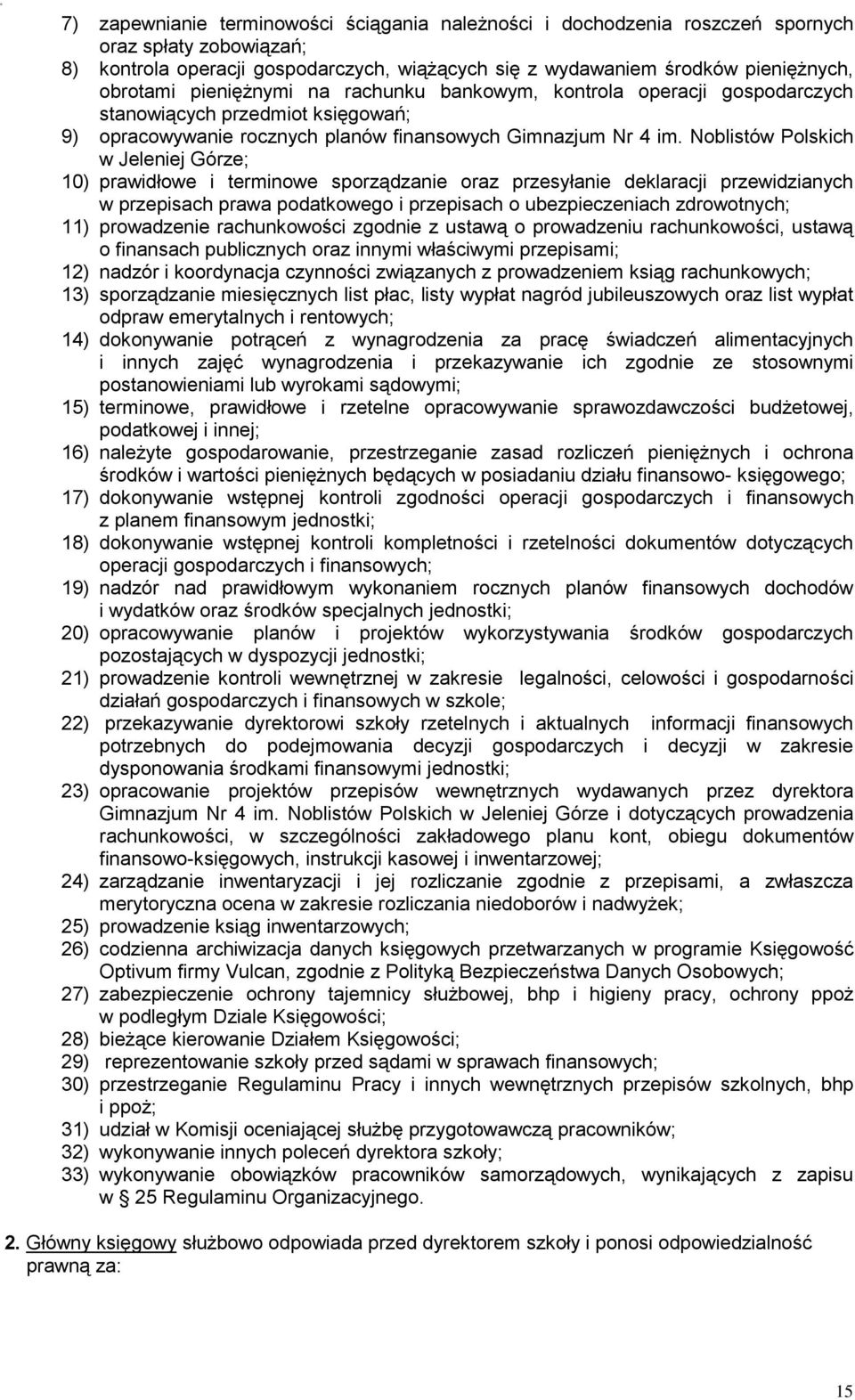 7) zapewnianie terminowości ściągania należności i dochodzenia roszczeń spornych oraz spłaty zobowiązań;
8) kontrola operacji gospodarczych, wiążących się z wydawaniem środków pieniężnych, obrotami pieniężnymi na rachunku bankowym, kontrola operacji gospodarczych stanowiących przedmiot księgowań;
9) opracowywanie rocznych planów finansowych Gimnazjum Nr 4 im. Noblistów Polskich w Jeleniej Górze;
10) prawidłowe i terminowe sporządzanie oraz przesyłanie deklaracji przewidzianych w przepisach prawa podatkowego i przepisach o ubezpieczeniach zdrowotnych;
11) prowadzenie rachunkowości zgodnie z ustawą o prowadzeniu rachunkowości, ustawą o finansach publicznych oraz innymi właściwymi przepisami;
12) nadzór i koordynacja czynności związanych z prowadzeniem ksiąg rachunkowych;
13) sporządzanie miesięcznych list płac, listy wypłat nagród jubileuszowych oraz list wypłat odpraw emerytalnych i rentowych;
14) dokonywanie potrąceń z wynagrodzenia za pracę świadczeń alimentacyjnych i innych zajęć wynagrodzenia i przekazywanie ich zgodnie ze stosownymi postanowieniami lub wyrokami sądowymi;
15) terminowe, prawidłowe i rzetelne opracowywanie sprawozdawczości budżetowej, podatkowej i innej;
16) należyte gospodarowanie, przestrzeganie zasad rozliczeń pieniężnych i ochrona środków i wartości pieniężnych będących w posiadaniu działu finansowo- księgowego;
17) dokonywanie wstępnej kontroli zgodności operacji gospodarczych i finansowych z planem finansowym jednostki;
18) dokonywanie wstępnej kontroli kompletności i rzetelności dokumentów dotyczących operacji gospodarczych i finansowych;
19) nadzór nad prawidłowym wykonaniem rocznych planów finansowych dochodów i wydatków oraz środków specjalnych jednostki;
20) opracowywanie planów i projektów wykorzystywania środków gospodarczych pozostających w dyspozycji jednostki;
21) prowadzenie kontroli wewnętrznej w zakresie legalności, celowości i gospodarności działań gospodarczych i finansowych w szkole;
22) przekazywanie dyrektorowi szkoły rzetelnych i aktualnych informacji finansowych potrzebnych do podejmowania decyzji gospodarczych i decyzji w zakresie dysponowania środkami finansowymi jednostki;
23) opracowanie projektów przepisów wewnętrznych wydawanych przez dyrektora Gimnazjum Nr 4 im. Noblistów Polskich w Jeleniej Górze i dotyczących prowadzenia rachunkowości, w szczególności zakładowego planu kont, obiegu dokumentów finansowo-księgowych, instrukcji kasowej i inwentarzowej;
24) zarządzanie inwentaryzacji i jej rozliczanie zgodnie z przepisami, a zwłaszcza merytoryczna ocena w zakresie rozliczania niedoborów i nadwyżek;
25) prowadzenie ksiąg inwentarzowych;
26) codzienna archiwizacja danych księgowych przetwarzanych w programie Księgowość Optivum firmy Vulcan, zgodnie z Polityką Bezpieczeństwa Danych Osobowych;
27) zabezpieczenie ochrony tajemnicy służbowej, bhp i higieny pracy, ochrony ppoż w podległym Dziale Księgowości;
28) bieżące kierowanie Działem Księgowości;
29) reprezentowanie szkoły przed sądami w sprawach finansowych;
30) przestrzeganie Regulaminu Pracy i innych wewnętrznych przepisów szkolnych, bhp i ppoż;
31) udział w Komisji oceniającej służbę przygotowawczą pracowników;
32) wykonywanie innych poleceń dyrektora szkoły;
33) wykonywanie obowiązków pracowników samorządowych, wynikających z zapisu w § 25 Regulaminu Organizacyjnego.

2. Główny księgowy służbowo odpowiada przed dyrektorem szkoły i ponosi odpowiedzialność prawną za:

15